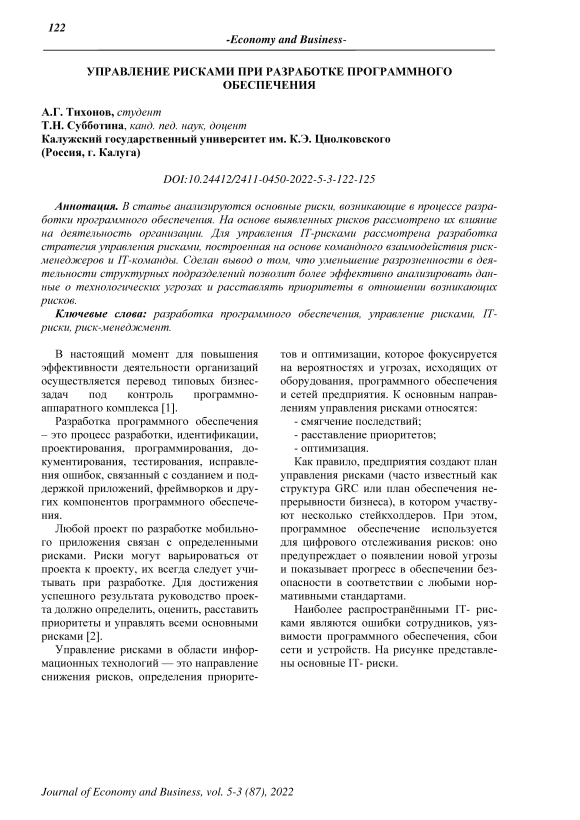 122

-Economy and Business-

УПРАВЛЕНИЕ РИСКАМИ ПРИ РАЗРАБОТКЕ ПРОГРАММНОГО ОБЕСПЕЧЕНИЯ

А.Г. Тихонов, студент
Т.Н. Субботина, канд. пед. наук, доцент
Калужский государственный университет им. К.Э. Циолковского (Россия, г. Калуга)

DOI:10.24412/2411-0450-2022-5-3-122-125

Аннотация. В статье анализируются основные риски, возникающие в процессе разработки программного обеспечения. На основе выявленных рисков рассмотрено их влияние на деятельность организации. Для управления IT-рисками рассмотрена разработка стратегия управления рисками, построенная на основе командного взаимодействия риск-менеджеров и IT-команды. Сделан вывод о том, что уменьшение разрозненности в деятельности структурных подразделений позволит более эффективно анализировать данные о технологических угрозах и расставлять приоритеты в отношении возникающих рисков.

Ключевые слова: разработка программного обеспечения, управление рисками, IT-риски, риск-менеджмент.

В настоящий момент для повышения эффективности деятельности организаций осуществляется перевод типовых бизнес-задач под контроль программно-аппаратного комплекса [1].

Разработка программного обеспечения – это процесс разработки, идентификации, проектирования, программирования, документирования, тестирования, исправления ошибок, связанный с созданием и поддержкой приложений, фреймворков и других компонентов программного обеспечения.

Любой проект по разработке мобильного приложения связан с определенными рисками. Риски могут варьироваться от проекта к проекту, их всегда следует учитывать при разработке. Для достижения успешного результата руководство проекта должно определить, оценить, расставить приоритеты и управлять всеми основными рисками [2].

Управление рисками в области информационных технологий — это направление снижения рисков, определения приоритетов и оптимизации, которое фокусируется на вероятностях и угрозах, исходящих от оборудования, программного обеспечения и сетей предприятия. К основным направлениям управления рисками относятся:

- смягчение последствий;
- расставление приоритетов;
- оптимизация.

Как правило, предприятия создают план управления рисками (часто известный как структура GRC или план обеспечения непрерывности бизнеса), в котором участвуют несколько стейкхолдеров. При этом, программное обеспечение используется для цифрового отслеживания рисков: оно предупреждает о появлении новой угрозы и показывает прогресс в обеспечении безопасности в соответствии с любыми нормативными стандартами.

Наиболее распространёнными IT- рисками являются ошибки сотрудников, уязвимости программного обеспечения, сбои сети и устройств. На рисунке представлены основные IT- риски.

Journal of Economy and Business, vol. 5-3 (87), 2022